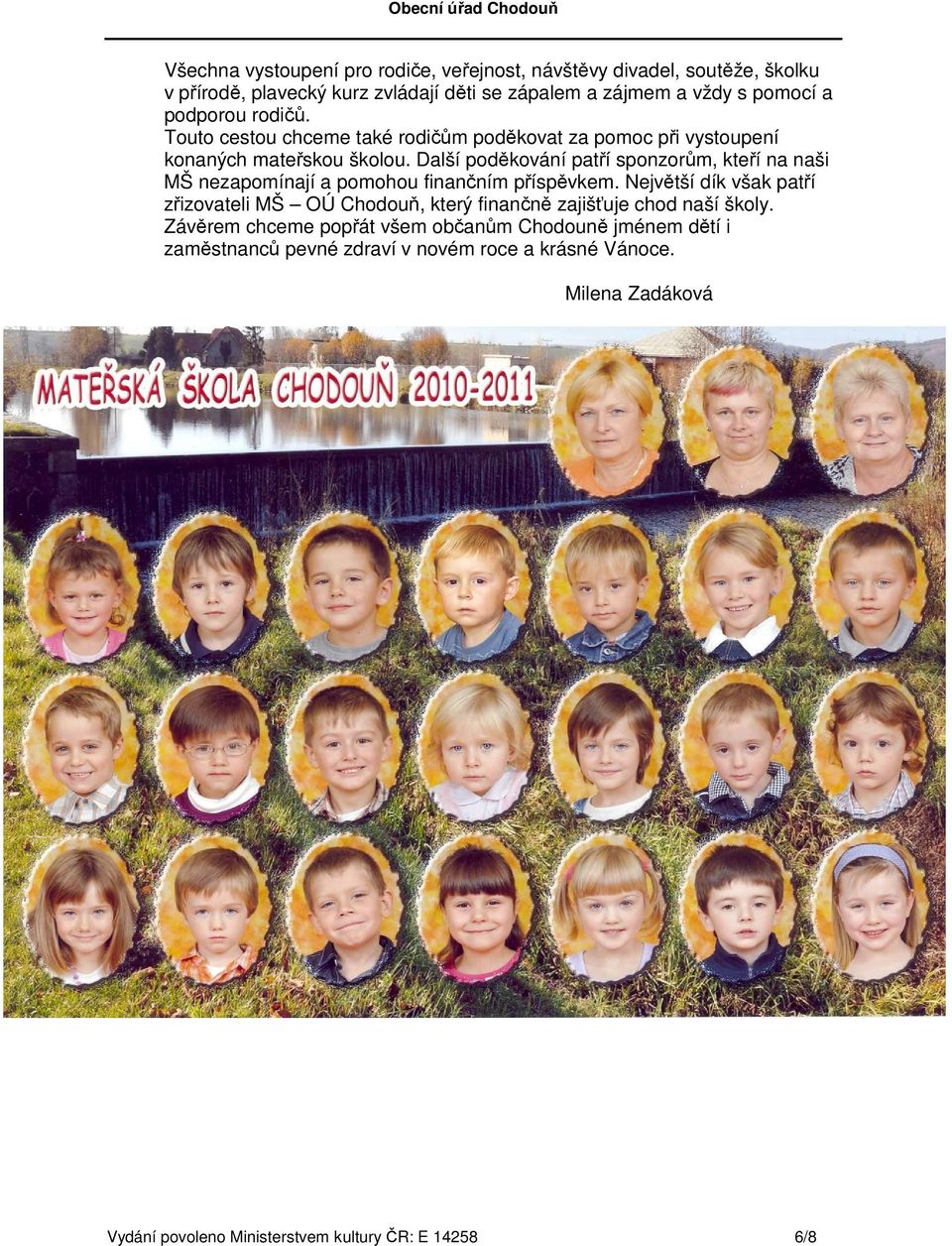 Obecní úřad Chodouň

Všechna vystoupení pro rodiče, veřejnost, návštěvy divadel, soutěže, školku v přírodě, plavecký kurz zvládají děti se zápalem a zájmem a vždy s pomocí a podporou rodičů.
Touto cestou chceme také rodičům poděkovat za pomoc při vystoupení konaných mateřskou školou. Další poděkování patří sponzorům, kteří na naši MŠ nezapomínají a pomohou finančním příspěvkem. Největší dík však patří zřizovateli MŠ – OÚ Chodouň, který finančně zajišťuje chod naší školy. Závěrem chceme popřát všem občanům Chodouně jménem dětí i zaměstnanců pevné zdraví v novém roce a krásné Vánoce.

Milena Zadáková

MATEŘSKÁ ŠKOLA CHODOUŇ 2010-2011

Vydání povoleno Ministerstvem kultury ČR: E 14258 6/8